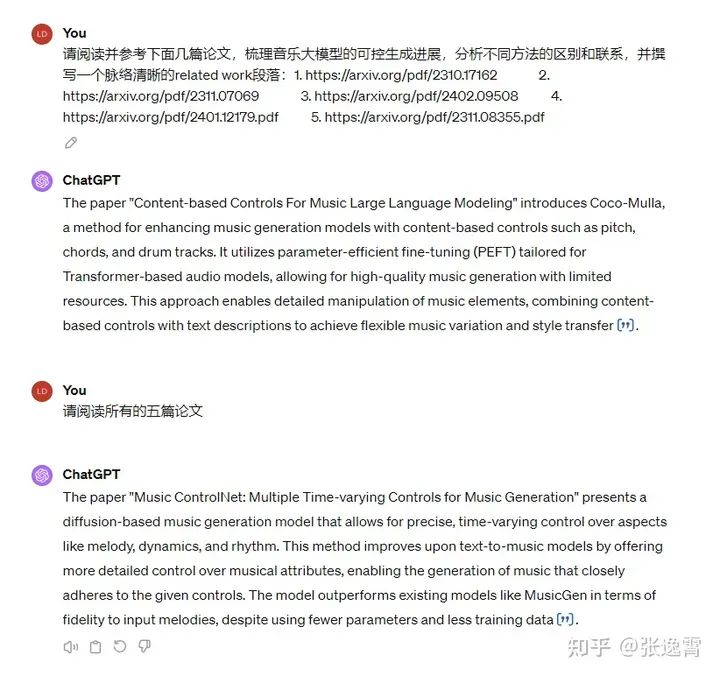 LD You
请阅读并参考下面几篇论文，梳理音乐大模型的可控生成进展，分析不同方法的区别和联系，并撰写一个脉络清晰的related work段落：1. https://arxiv.org/pdf/2310.17162 2. https://arxiv.org/pdf/2311.07069 3. https://arxiv.org/pdf/2402.09508 4. https://arxiv.org/pdf/2401.12179.pdf 5. https://arxiv.org/pdf/2311.08355.pdf

ChatGPT
The paper "Content-based Controls For Music Large Language Modeling" introduces Coco-Mulla, a method for enhancing music generation models with content-based controls such as pitch, chords, and drum tracks. It utilizes parameter-efficient fine-tuning (PEFT) tailored for Transformer-based audio models, allowing for high-quality music generation with limited resources. This approach enables detailed manipulation of music elements, combining content-based controls with text descriptions to achieve flexible music variation and style transfer [”].

LD You
请阅读所有的五篇论文

ChatGPT
The paper "Music ControlNet: Multiple Time-varying Controls for Music Generation" presents a diffusion-based music generation model that allows for precise, time-varying control over aspects like melody, dynamics, and rhythm. This method improves upon text-to-music models by offering more detailed control over musical attributes, enabling the generation of music that closely adheres to the given controls. The model outperforms existing models like MusicGen in terms of fidelity to input melodies, despite using fewer parameters and less training data [”].

知乎 @张逸霄